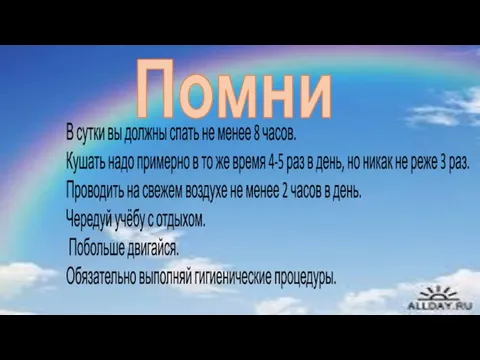 Помни

В сутки вы должны спать не менее 8 часов.

Кушать надо примерно в то же время 4-5 раз в день, но никак не реже 3 раз.

Проводить на свежем воздухе не менее 2 часов в день.

Чередуй учёбу с отдыхом.

Побольше двигайся.

Обязательно выполняй гигиенические процедуры.

ALLDAY.RU